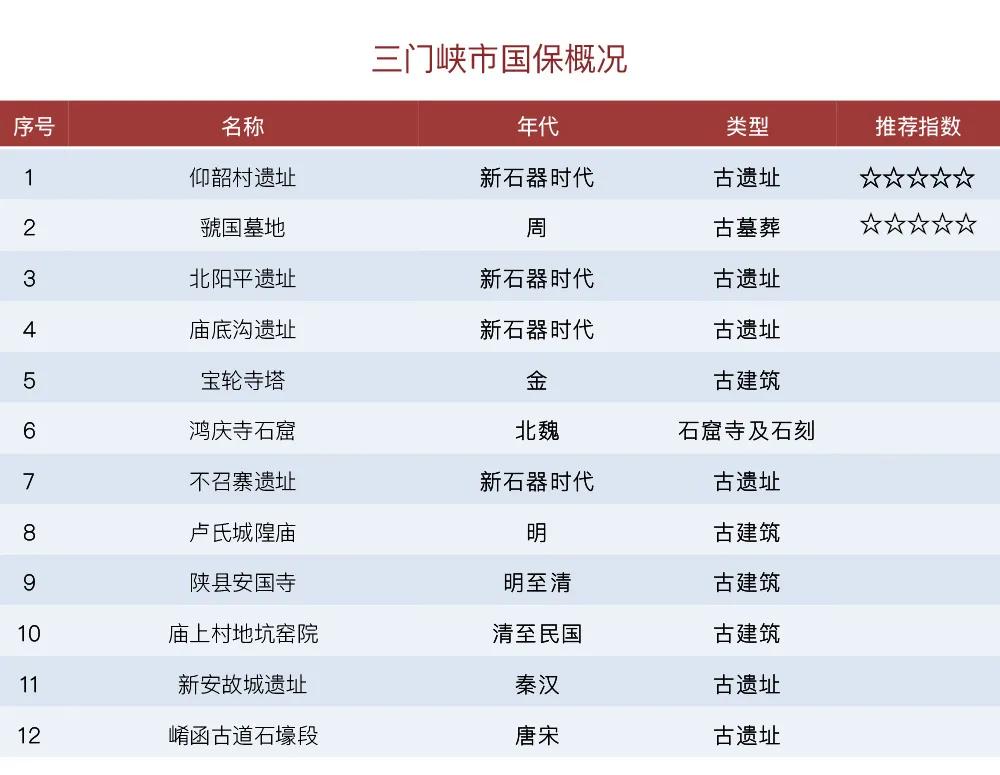 三门峡市国保概况

| 序号 | 名称 | 年代 | 类型 | 推荐指数 |
|---|---|---|---|---|
| 1 | 仰韶村遗址 | 新石器时代 | 古遗址 | ☆☆☆☆☆ |
| 2 | 虢国墓地 | 周 | 古墓葬 | ☆☆☆☆☆ |
| 3 | 北阳平遗址 | 新石器时代 | 古遗址 | |
| 4 | 庙底沟遗址 | 新石器时代 | 古遗址 | |
| 5 | 宝轮寺塔 | 金 | 古建筑 | |
| 6 | 鸿庆寺石窟 | 北魏 | 石窟寺及石刻 | |
| 7 | 不召寨遗址 | 新石器时代 | 古遗址 | |
| 8 | 卢氏城隍庙 | 明 | 古建筑 | |
| 9 | 陕县安国寺 | 明至清 | 古建筑 | |
| 10 | 庙上村地坑窑院 | 清至民国 | 古建筑 | |
| 11 | 新安故城遗址 | 秦汉 | 古遗址 | |
| 12 | 崤函古道石壕段 | 唐宋 | 古遗址 | |